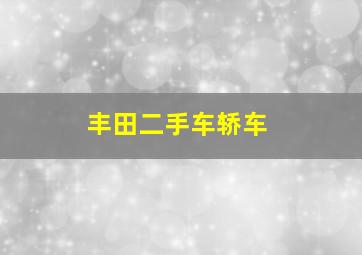 丰田二手车轿车